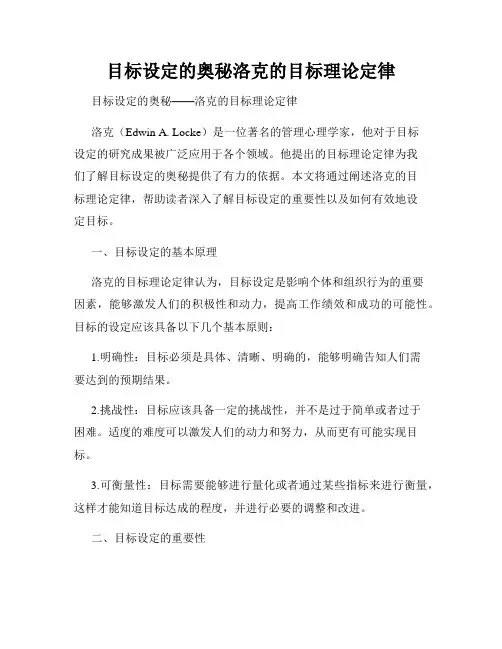 目标设定的奥秘洛克的目标理论定律

目标设定的奥秘——洛克的目标理论定律

洛克（Edwin A. Locke）是一位著名的管理心理学家，他对于目标设定的研究成果被广泛应用于各个领域。他提出的目标理论定律为我们了解目标设定的奥秘提供了有力的依据。本文将通过阐述洛克的目标理论定律，帮助读者深入了解目标设定的重要性以及如何有效地设定目标。

一、目标设定的基本原理

洛克的目标理论定律认为，目标设定是影响个体和组织行为的重要因素，能够激发人们的积极性和动力，提高工作绩效和成功的可能性。目标的设定应该具备以下几个基本原则：

1.明确性：目标必须是具体、清晰、明确的，能够明确告知人们需要达到的预期结果。

2.挑战性：目标应该具备一定的挑战性，并不是过于简单或者过于困难。适度的难度可以激发人们的动力和努力，从而更有可能实现目标。

3.可衡量性：目标需要能够进行量化或者通过某些指标来进行衡量，这样才能知道目标达成的程度，并进行必要的调整和改进。

二、目标设定的重要性